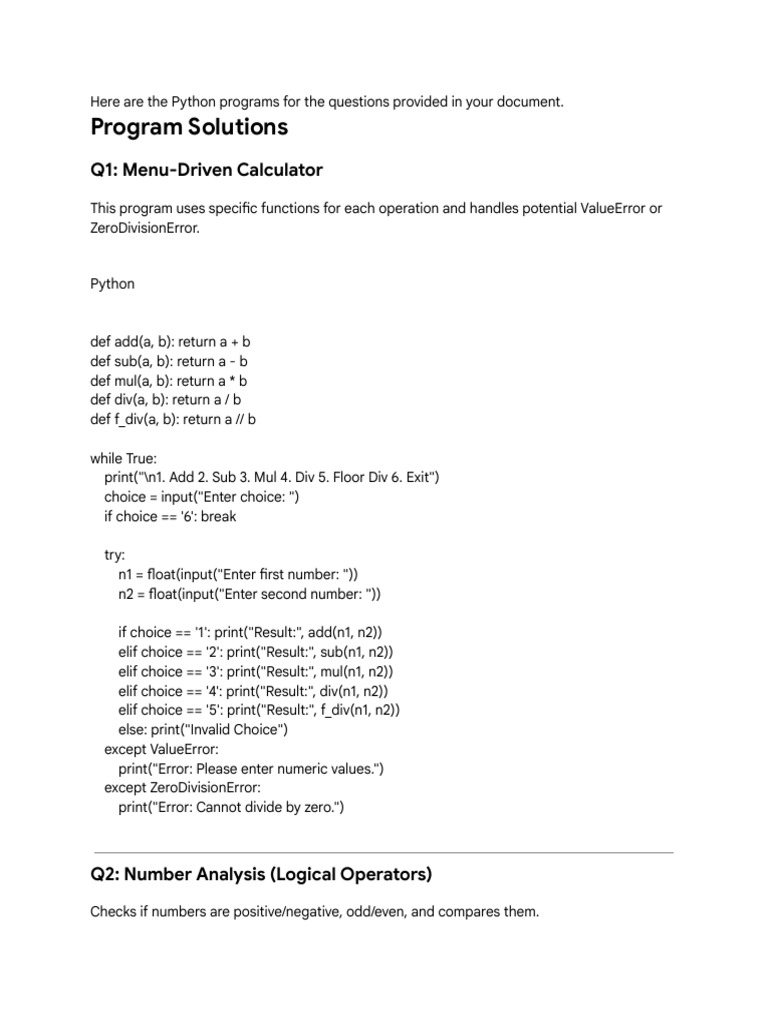 Here are the Python programs for the questions provided in your document.

Program Solutions

Q1: Menu-Driven Calculator

This program uses specific functions for each operation and handles potential ValueError or ZeroDivisionError.

Python

def add(a, b): return a + b
def sub(a, b): return a - b
def mul(a, b): return a * b
def div(a, b): return a / b
def f_div(a, b): return a // b

while True:
    print("\n1. Add 2. Sub 3. Mul 4. Div 5. Floor Div 6. Exit")
    choice = input("Enter choice: ")
    if choice == '6': break

    try:
        n1 = float(input("Enter first number: "))
        n2 = float(input("Enter second number: "))

        if choice == '1': print("Result:", add(n1, n2))
        elif choice == '2': print("Result:", sub(n1, n2))
        elif choice == '3': print("Result:", mul(n1, n2))
        elif choice == '4': print("Result:", div(n1, n2))
        elif choice == '5': print("Result:", f_div(n1, n2))
        else: print("Invalid Choice")
    except ValueError:
        print("Error: Please enter numeric values.")
    except ZeroDivisionError:
        print("Error: Cannot divide by zero.")

Q2: Number Analysis (Logical Operators)

Checks if numbers are positive/negative, odd/even, and compares them.